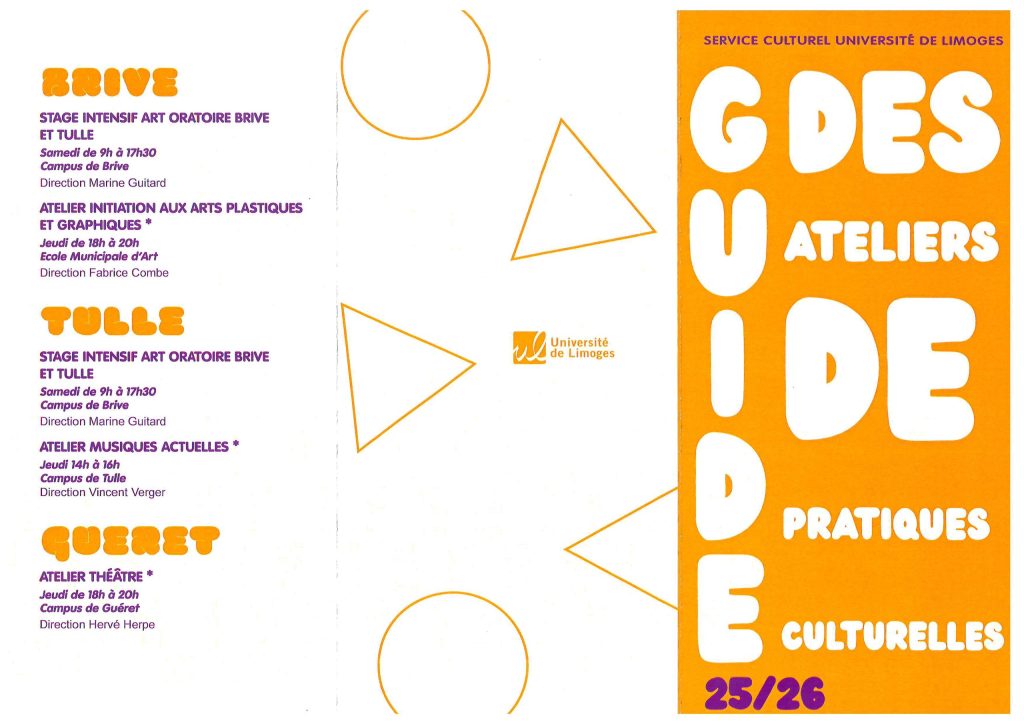 BRIVE

STAGE INTENSIF ART ORATOIRE BRIVE ET TULLE
Samedi de 9h à 17h30
Campus de Brive
Direction Marine Guitard

ATELIER INITIATION AUX ARTS PLASTIQUES ET GRAPHIQUES *
Jeudi de 18h à 20h
Ecole Municipale d'Art
Direction Fabrice Combe

TULLE

STAGE INTENSIF ART ORATOIRE BRIVE ET TULLE
Samedi de 9h à 17h30
Campus de Brive
Direction Marine Guitard

ATELIER MUSIQUES ACTUELLES *
Jeudi 14h à 16h
Campus de Tulle
Direction Vincent Verger

GUERET

ATELIER THÉÂTRE *
Jeudi de 18h à 20h
Campus de Guéret
Direction Hervé Herpe

Université de Limoges

SERVICE CULTUREL UNIVERSITÉ DE LIMOGES

GUIDE
DES
ATELIERS
DE
PRATIQUES
CULTURELLES

25/26